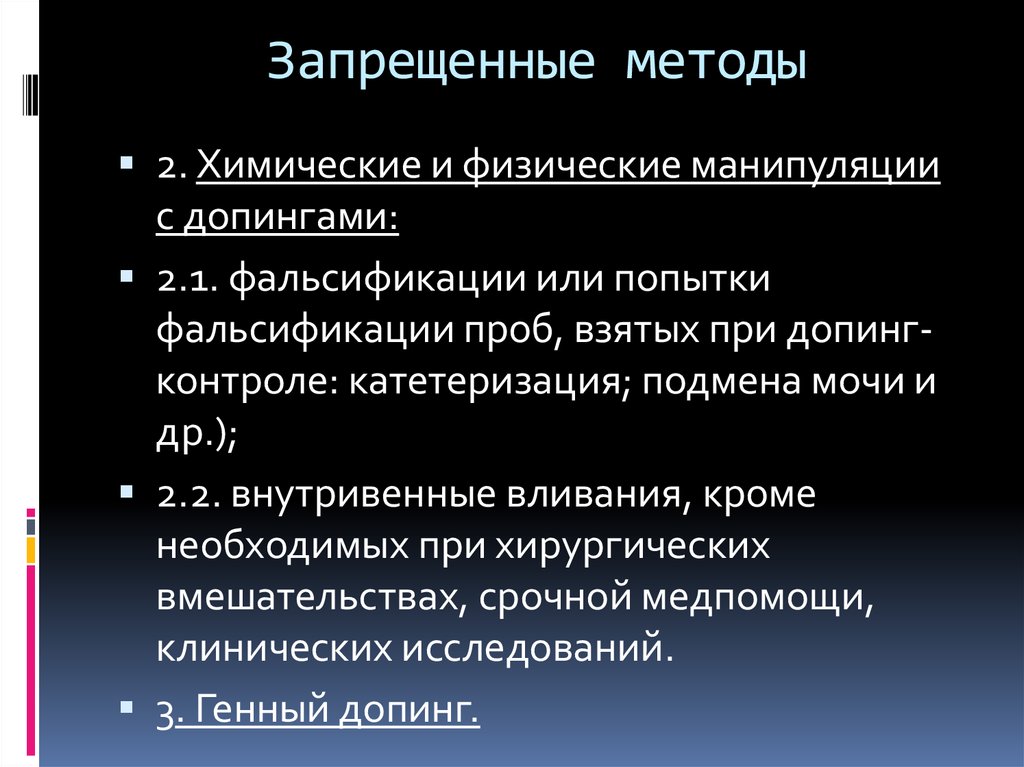 Запрещенные методы

2. Химические и физические манипуляции с допингами:

2.1. фальсификации или попытки фальсификации проб, взятых при допинг-контроле: катетеризация; подмена мочи и др.);

2.2. внутривенные вливания, кроме необходимых при хирургических вмешательствах, срочной медпомощи, клинических исследований.

3. Генный допинг.